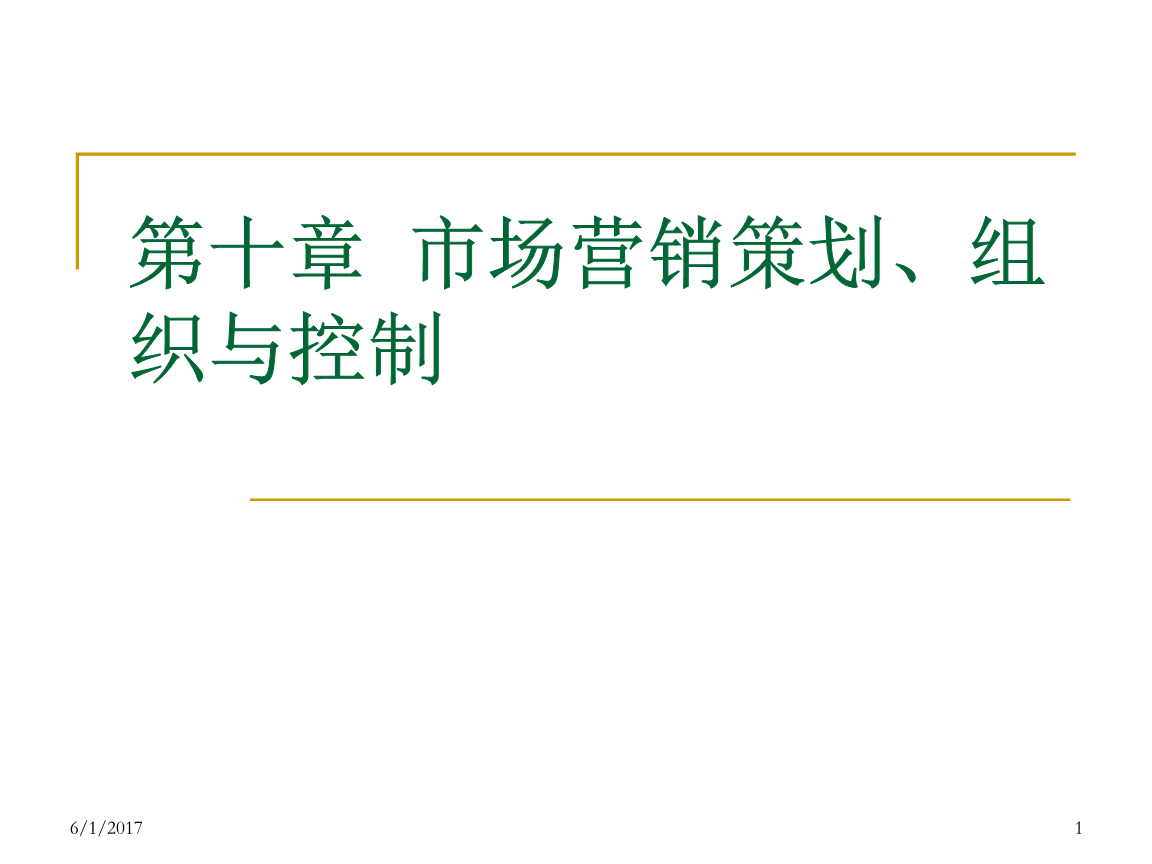 第十章 市场营销策划、组织与控制

6/1/2017

1